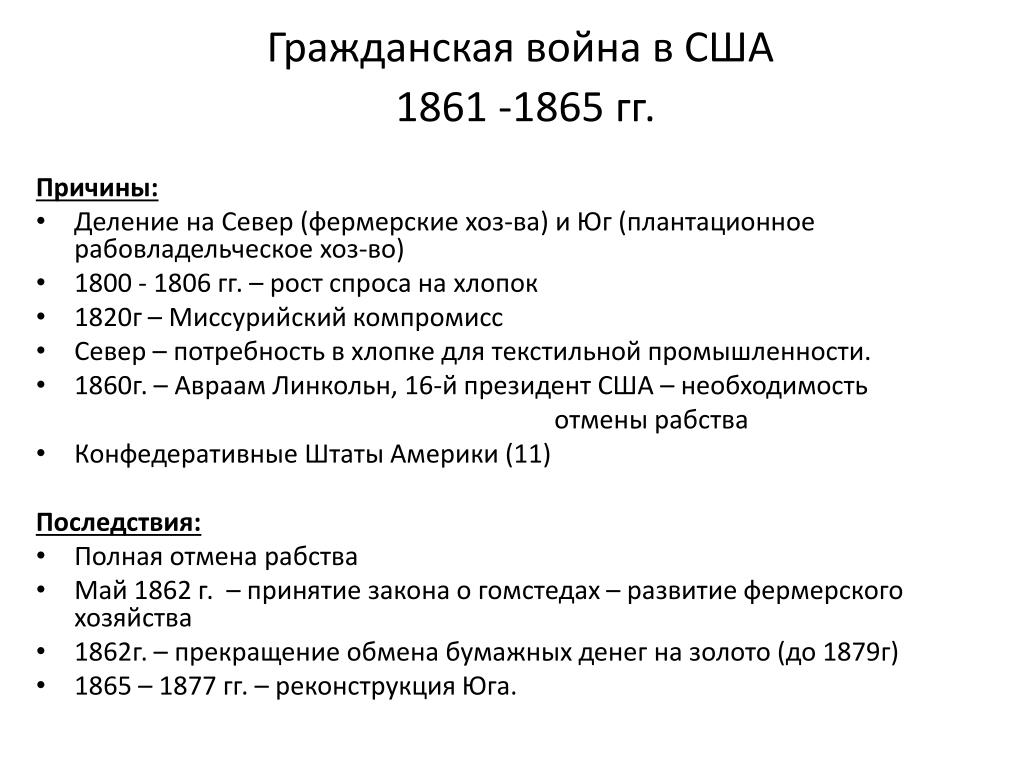 Гражданская война в США
1861 -1865 гг.

Причины:
• Деление на Север (фермерские хоз-ва) и Юг (плантационное рабовладельческое хоз-во)
• 1800 - 1806 гг. – рост спроса на хлопок
• 1820г – Миссурийский компромисс
• Север – потребность в хлопке для текстильной промышленности.
• 1860г. – Авраам Линкольн, 16-й президент США – необходимость отмены рабства
• Конфедеративные Штаты Америки (11)

Последствия:
• Полная отмена рабства
• Май 1862 г. – принятие закона о гомстедах – развитие фермерского хозяйства
• 1862г. – прекращение обмена бумажных денег на золото (до 1879г)
• 1865 – 1877 гг. – реконструкция Юга.